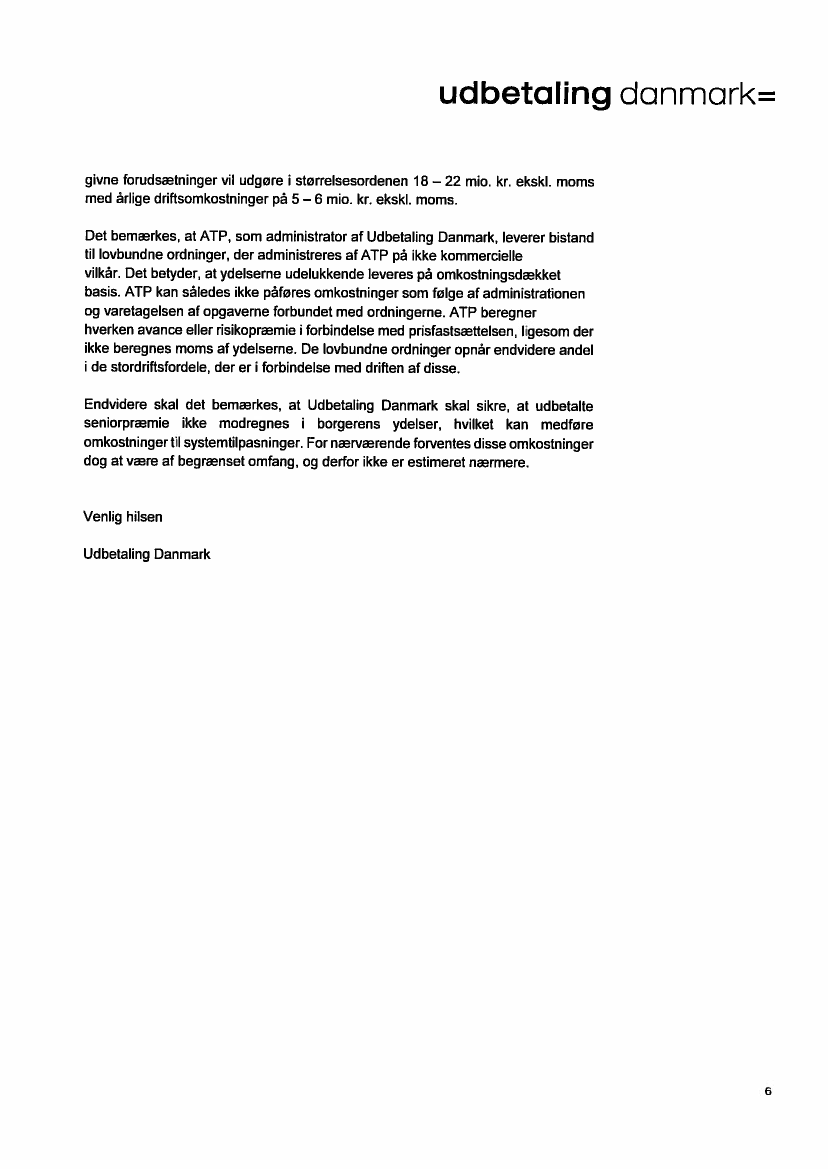 udbetaling danmark=

givne forudsætninger vil udgøre i størrelsesordenen 18 – 22 mio. kr. ekskl. moms med årlige driftsomkostninger på 5 – 6 mio. kr. ekskl. moms.

Det bemærkes, at ATP, som administrator af Udbetaling Danmark, leverer bistand til lovbundne ordninger, der administreres af ATP på ikke kommercielle vilkår. Det betyder, at ydelserne udelukkende leveres på omkostningsdækket basis. ATP kan således ikke påføres omkostninger som følge af administrationen og varetagelsen af opgaverne forbundet med ordningerne. ATP beregner hverken avance eller risikopræmie i forbindelse med prisfastsættelsen, ligesom der ikke beregnes moms af ydelserne. De lovbundne ordninger opnår endvidere andel i de stordriftsfordele, der er i forbindelse med driften af disse.

Endvidere skal det bemærkes, at Udbetaling Danmark skal sikre, at udbetalte seniorpræmie ikke modregnes i borgerens ydelser, hvilket kan medføre omkostninger til systemtilpasninger. For nærværende forventes disse omkostninger dog at være af begrænset omfang, og derfor ikke er estimeret nærmere.

Venlig hilsen

Udbetaling Danmark

6